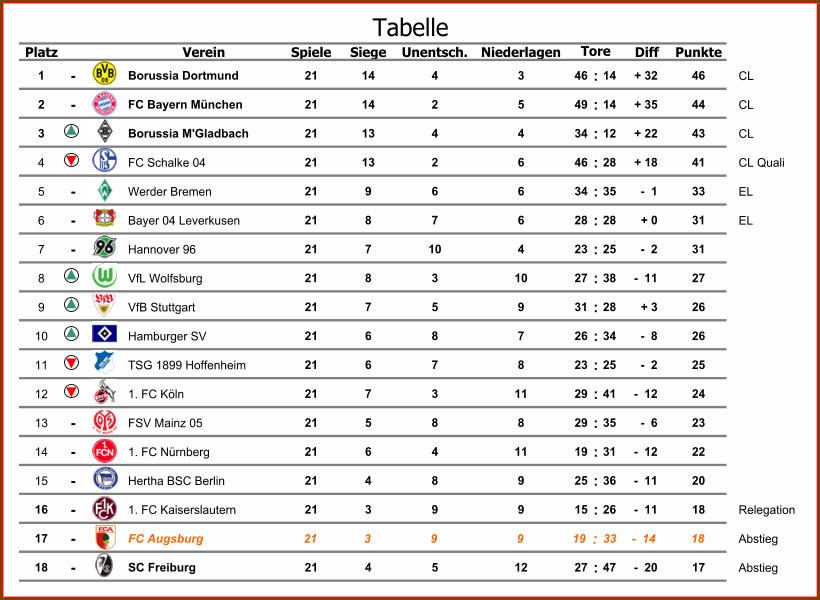 Tabelle

| Platz | | Verein | Spiele | Siege | Unentsch. | Niederlagen | Tore | Diff | Punkte | |
|---|---|---|---|---|---|---|---|---|---|---|
| 1 | - | Borussia Dortmund | 21 | 14 | 4 | 3 | 46 : 14 | + 32 | 46 | CL |
| 2 | - | FC Bayern München | 21 | 14 | 2 | 5 | 49 : 14 | + 35 | 44 | CL |
| 3 | | Borussia M'Gladbach | 21 | 13 | 4 | 4 | 34 : 12 | + 22 | 43 | CL |
| 4 | | FC Schalke 04 | 21 | 13 | 2 | 6 | 46 : 28 | + 18 | 41 | CL Quali |
| 5 | - | Werder Bremen | 21 | 9 | 6 | 6 | 34 : 35 | - 1 | 33 | EL |
| 6 | - | Bayer 04 Leverkusen | 21 | 8 | 7 | 6 | 28 : 28 | + 0 | 31 | EL |
| 7 | - | Hannover 96 | 21 | 7 | 10 | 4 | 23 : 25 | - 2 | 31 | |
| 8 | | VfL Wolfsburg | 21 | 8 | 3 | 10 | 27 : 38 | - 11 | 27 | |
| 9 | | VfB Stuttgart | 21 | 7 | 5 | 9 | 31 : 28 | + 3 | 26 | |
| 10 | | Hamburger SV | 21 | 6 | 8 | 7 | 26 : 34 | - 8 | 26 | |
| 11 | | TSG 1899 Hoffenheim | 21 | 6 | 7 | 8 | 23 : 25 | - 2 | 25 | |
| 12 | | 1. FC Köln | 21 | 7 | 3 | 11 | 29 : 41 | - 12 | 24 | |
| 13 | - | FSV Mainz 05 | 21 | 5 | 8 | 8 | 29 : 35 | - 6 | 23 | |
| 14 | - | 1. FC Nürnberg | 21 | 6 | 4 | 11 | 19 : 31 | - 12 | 22 | |
| 15 | - | Hertha BSC Berlin | 21 | 4 | 8 | 9 | 25 : 36 | - 11 | 20 | |
| 16 | - | 1. FC Kaiserslautern | 21 | 3 | 9 | 9 | 15 : 26 | - 11 | 18 | Relegation |
| 17 | - | FC Augsburg | 21 | 3 | 9 | 9 | 19 : 33 | - 14 | 18 | Abstieg |
| 18 | - | SC Freiburg | 21 | 4 | 5 | 12 | 27 : 47 | - 20 | 17 | Abstieg |